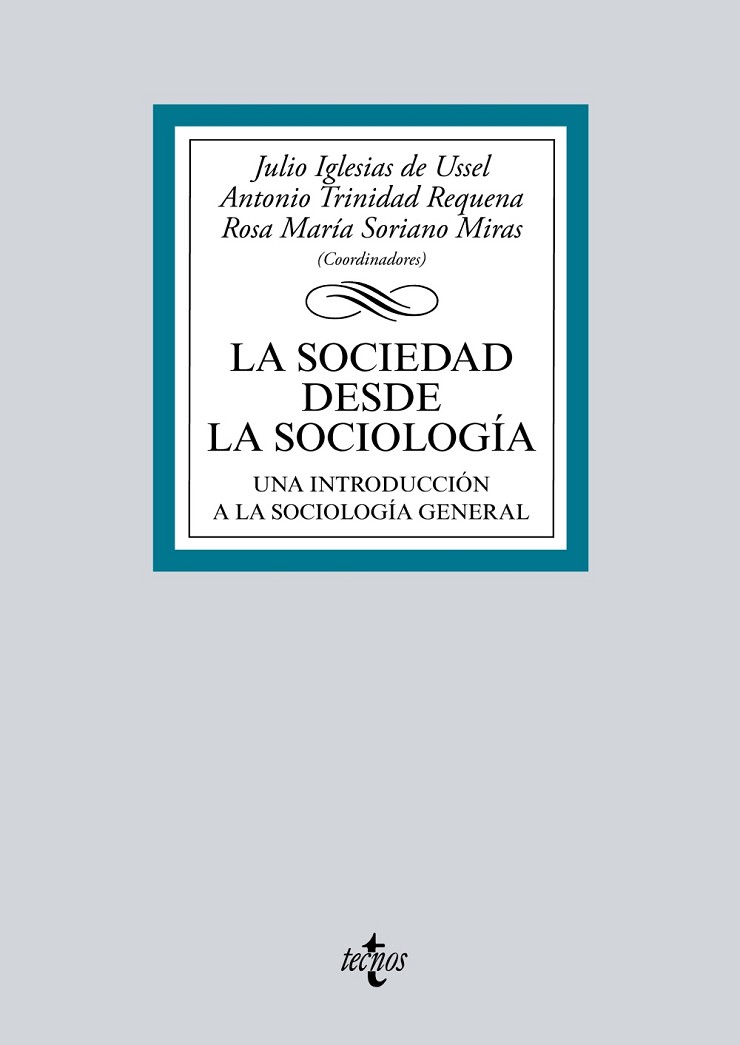 Julio Iglesias de Ussel
Antonio Trinidad Requena
Rosa María Soriano Miras
(Coordinadores)

LA SOCIEDAD
DESDE
LA SOCIOLOGÍA

UNA INTRODUCCIÓN
A LA SOCIOLOGÍA GENERAL

tecnos